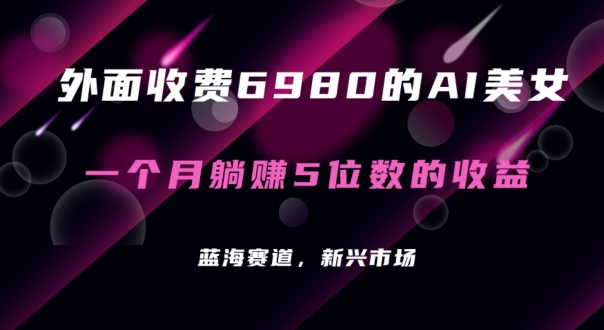 外面收费6980的AI美女

一个月躺赚5位数的收益

蓝海赛道，新兴市场